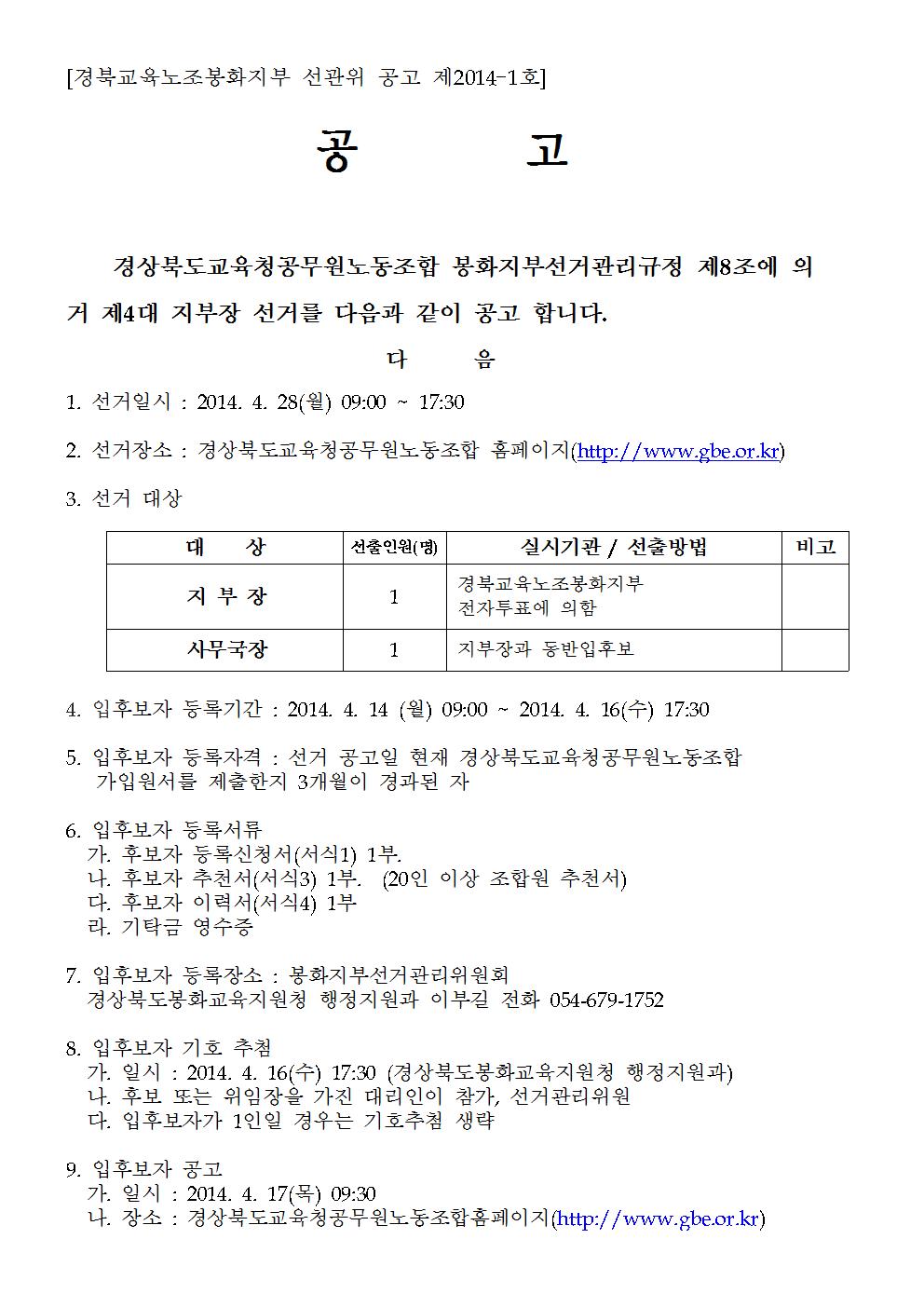 [경북교육노조봉화지부 선관위 공고 제2014-1호]

공 고

경상북도교육청공무원노동조합 봉화지부선거관리규정 제8조에 의거 제4대 지부장 선거를 다음과 같이 공고 합니다.

다 음

1. 선거일시 : 2014. 4. 28(월) 09:00 ~ 17:30

2. 선거장소 : 경상북도교육청공무원노동조합 홈페이지(http://www.gbe.or.kr)

3. 선거 대상

| 대 상 | 선출인원(명) | 실시기관 / 선출방법 | 비고 |
|---|---|---|---|
| 지 부 장 | 1 | 경북교육노조봉화지부 전자투표에 의함 | |
| 사무국장 | 1 | 지부장과 동반입후보 | |

4. 입후보자 등록기간 : 2014. 4. 14 (월) 09:00 ~ 2014. 4. 16(수) 17:30

5. 입후보자 등록자격 : 선거 공고일 현재 경상북도교육청공무원노동조합 가입원서를 제출한지 3개월이 경과된 자

6. 입후보자 등록서류
가. 후보자 등록신청서(서식1) 1부.
나. 후보자 추천서(서식3) 1부. (20인 이상 조합원 추천서)
다. 후보자 이력서(서식4) 1부
라. 기탁금 영수증

7. 입후보자 등록장소 : 봉화지부선거관리위원회
경상북도봉화교육지원청 행정지원과 이부길 전화 054-679-1752

8. 입후보자 기호 추첨
가. 일시 : 2014. 4. 16(수) 17:30 (경상북도봉화교육지원청 행정지원과)
나. 후보 또는 위임장을 가진 대리인이 참가, 선거관리위원
다. 입후보자가 1인일 경우는 기호추첨 생략

9. 입후보자 공고
가. 일시 : 2014. 4. 17(목) 09:30
나. 장소 : 경상북도교육청공무원노동조합홈페이지(http://www.gbe.or.kr)